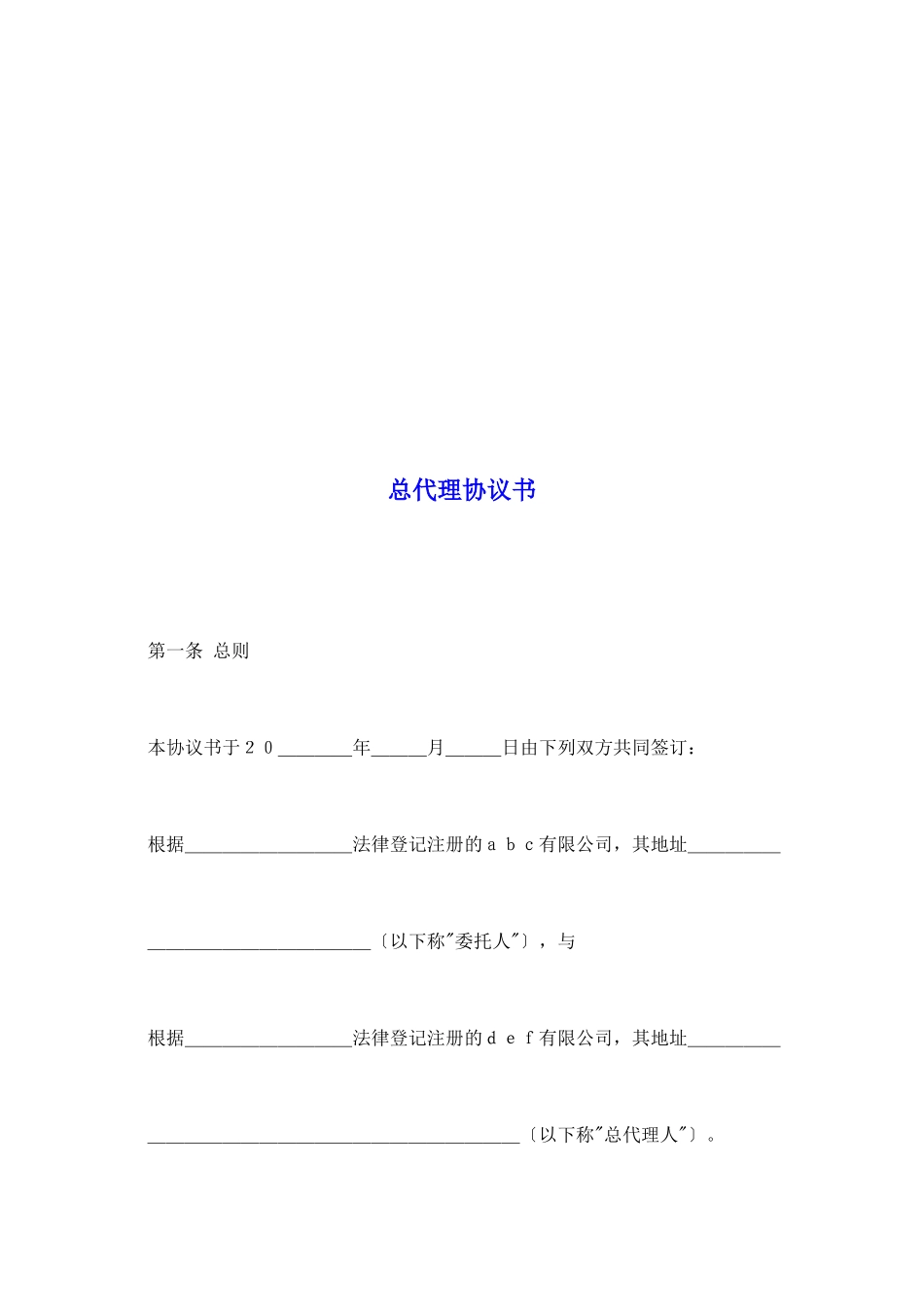 总代理协议书

第一条 总则

本协议书于２０________年______月______日由下列双方共同签订：

根据__________________法律登记注册的ａｂｃ有限公司，其地址__________

________________________〔以下称"委托人"〕，与

根据__________________法律登记注册的ｄｅｆ有限公司，其地址__________

________________________________________〔以下称"总代理人"〕。